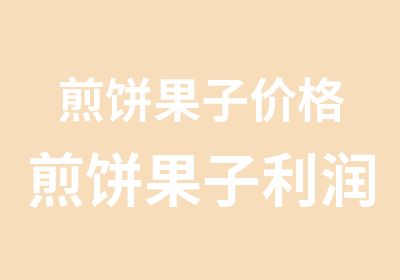 煎饼果子价格
煎饼果子利润